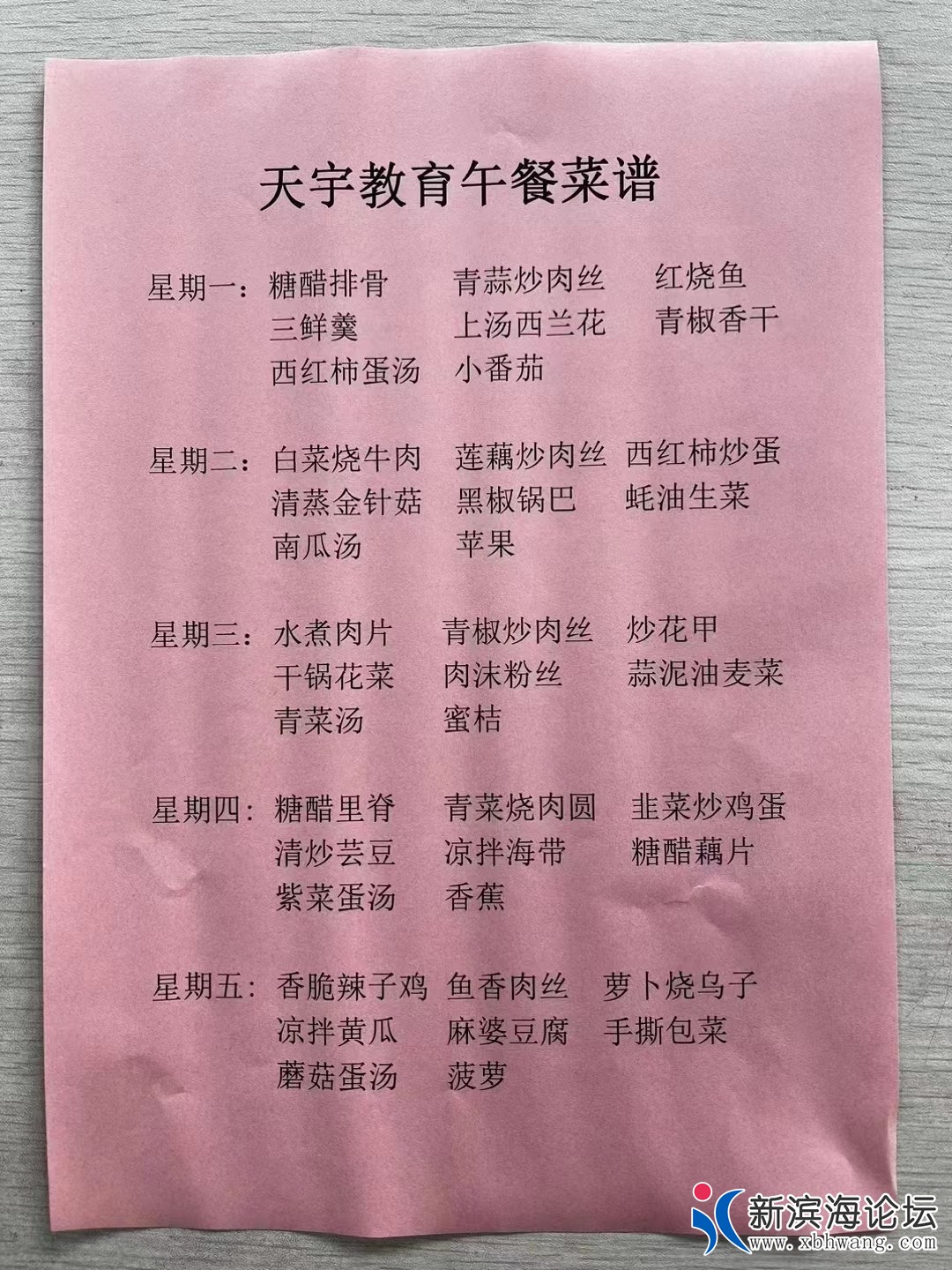 天宇教育午餐菜谱

星期一：糖醋排骨　青蒜炒肉丝　红烧鱼
三鲜羹　上汤西兰花　青椒香干
西红柿蛋汤　小番茄

星期二：白菜烧牛肉　莲藕炒肉丝　西红柿炒蛋
清蒸金针菇　黑椒锅巴　蚝油生菜
南瓜汤　苹果

星期三：水煮肉片　青椒炒肉丝　炒花甲
干锅花菜　肉沫粉丝　蒜泥油麦菜
青菜汤　蜜桔

星期四：糖醋里脊　青菜烧肉圆　韭菜炒鸡蛋
清炒芸豆　凉拌海带　糖醋藕片
紫菜蛋汤　香蕉

星期五：香脆辣子鸡　鱼香肉丝　萝卜烧乌子
凉拌黄瓜　麻婆豆腐　手撕包菜
蘑菇蛋汤　菠萝

新滨海论坛
www.xbhwang.com